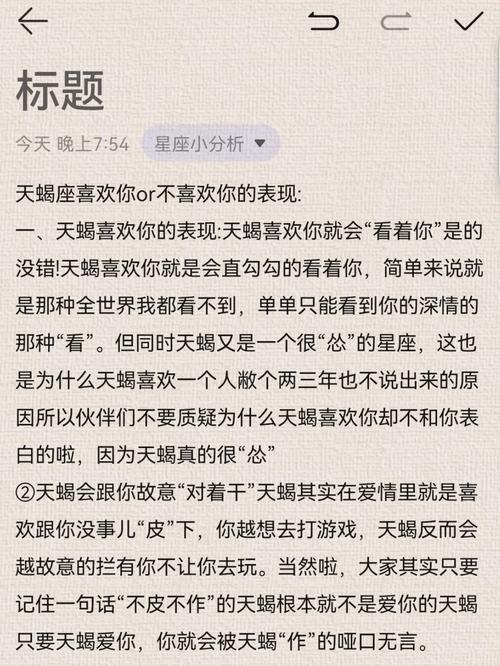 标题

今天 晚上7:54 星座小分析

天蝎座喜欢你or不喜欢你的表现:
一、天蝎喜欢你的表现:天蝎喜欢你就会“看着你”是的没错!天蝎喜欢你就是会直勾勾的看着你，简单来说就是那种全世界我都看不到，单单只能看到你的深情的那种“看”。但同时天蝎又是一个很“怂”的星座，这也是为什么天蝎喜欢一个人敝个两三年也不说出来的原因所以伙伴们不要质疑为什么天蝎喜欢你却不和你表白的啦，因为天蝎真的很“怂”
②天蝎会跟你故意“对着干”天蝎其实在爱情里就是喜欢跟你没事儿“皮”下，你越想去打游戏，天蝎反而会越故意的拦有你不让你去玩。当然啦，大家其实只要记住一句话“不皮不作”的天蝎根本就不是爱你的天蝎只要天蝎爱你，你就会被天蝎“作”的哑口无言。